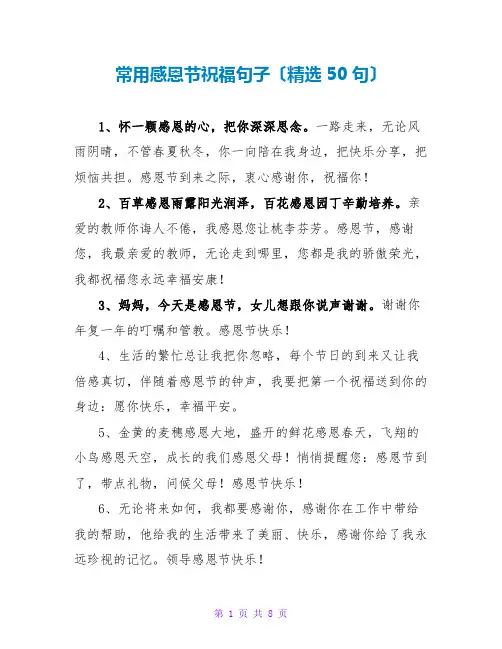 常用感恩节祝福句子〔精选 50 句〕

1、怀一颗感恩的心，把你深深思念。一路走来，无论风雨阴晴，不管春夏秋冬，你一向陪在我身边，把快乐分享，把烦恼共担。感恩节到来之际，衷心感谢你，祝福你！

2、百草感恩雨露阳光润泽，百花感恩园丁辛勤培养。亲爱的教师你诲人不倦，我感恩您让桃李芬芳。感恩节，感谢您，我最亲爱的教师，无论走到哪里，您都是我的骄傲荣光，我都祝福您永远幸福安康！

3、妈妈，今天是感恩节，女儿想跟你说声谢谢。谢谢你年复一年的叮嘱和管教。感恩节快乐！

4、生活的繁忙总让我把你忽略，每个节日的到来又让我倍感真切，伴随着感恩节的钟声，我要把第一个祝福送到你的身边：愿你快乐，幸福平安。

5、金黄的麦穗感恩大地，盛开的鲜花感恩春天，飞翔的小鸟感恩天空，成长的我们感恩父母！悄悄提醒您：感恩节到了，带点礼物，问候父母！感恩节快乐！

6、无论将来如何，我都要感谢你，感谢你在工作中带给我的帮助，他给我的生活带来了美丽、快乐，感谢你给了我永远珍视的记忆。领导感恩节快乐！

第 1 页 共 8 页